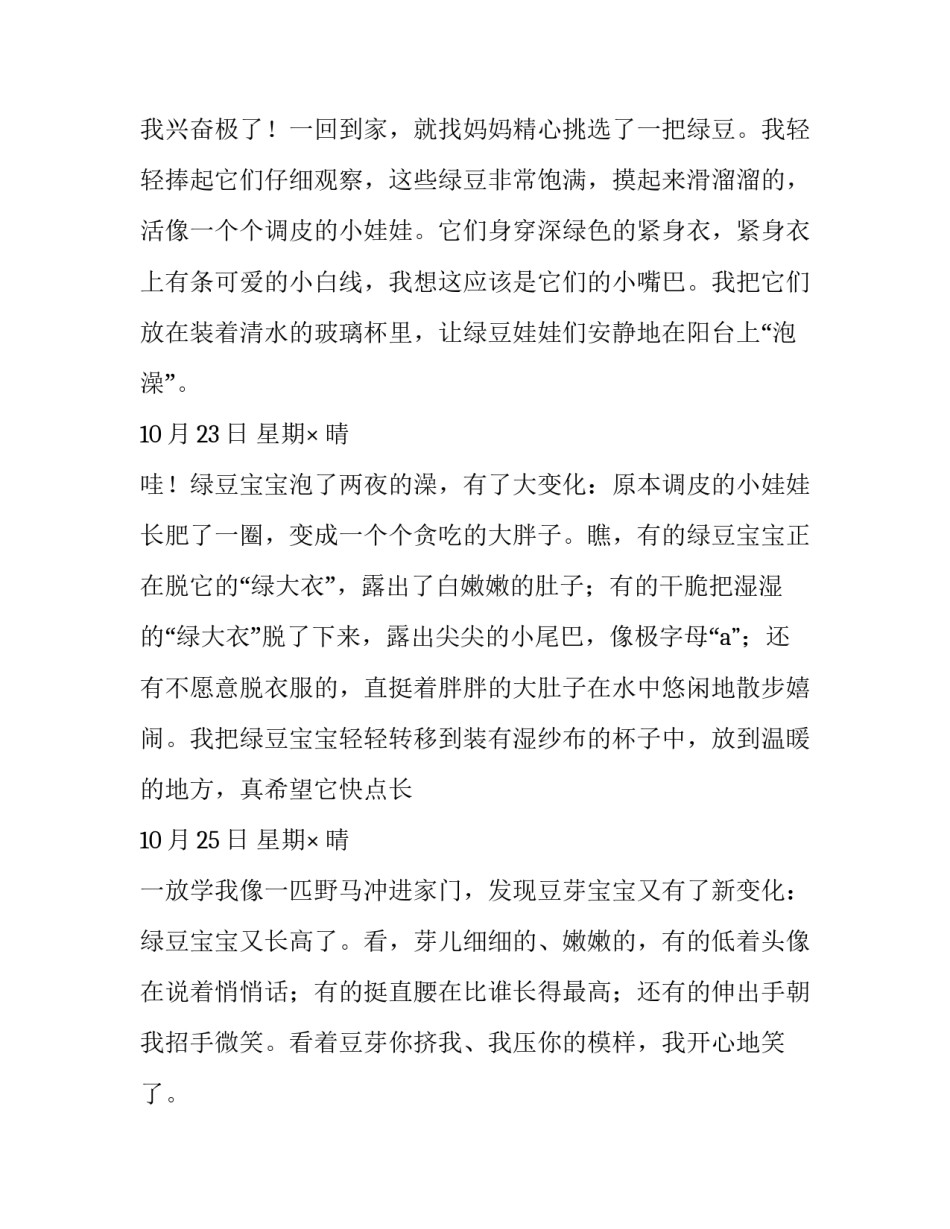 我兴奋极了！一回到家，就找妈妈精心挑选了一把绿豆。我轻轻捧起它们仔细观察，这些绿豆非常饱满，摸起来滑溜溜的，活像一个个调皮的小娃娃。它们身穿深绿色的紧身衣，紧身衣上有条可爱的小白线，我想这应该是它们的小嘴巴。我把它们放在装着清水的玻璃杯里，让绿豆娃娃们安静地在阳台上“泡澡”。

10 月 23 日 星期× 晴

哇！绿豆宝宝泡了两夜的澡，有了大变化：原本调皮的小娃娃长肥了一圈，变成一个个贪吃的大胖子。瞧，有的绿豆宝宝正在脱它的“绿大衣”，露出了白嫩嫩的肚子；有的干脆把湿湿的“绿大衣”脱了下来，露出尖尖的小尾巴，像极字母“a”；还有不愿意脱衣服的，直挺着胖胖的大肚子在水中悠闲地散步嬉闹。我把绿豆宝宝轻轻转移到装有湿纱布的杯子中，放到温暖的地方，真希望它快点长

10 月 25 日 星期× 晴

一放学我像一匹野马冲进家门，发现豆芽宝宝又有了新变化：绿豆宝宝又长高了。看，芽儿细细的、嫩嫩的，有的低着头像在说着悄悄话；有的挺直腰在比谁长得最高；还有的伸出手朝我招手微笑。看着豆芽你挤我、我压你的模样，我开心地笑了。